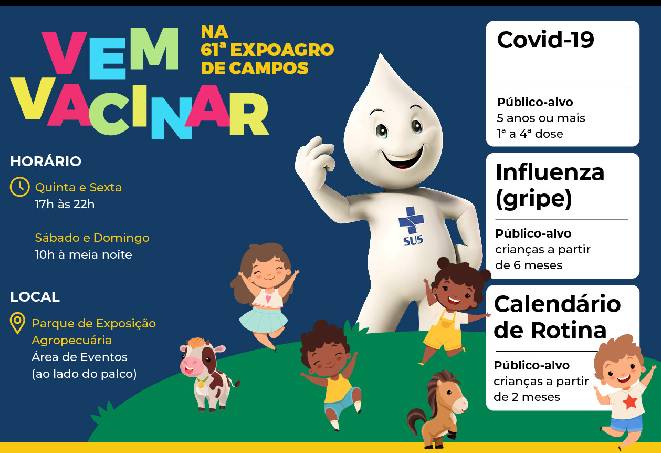 VEM VACINAR

NA
61ª EXPOAGRO
DE CAMPOS

HORÁRIO

Quinta e Sexta
17h às 22h

Sábado e Domingo
10h à meia noite

LOCAL

Parque de Exposição
Agropecuária
Área de Eventos
(ao lado do palco)

SUS

Covid-19

Público-alvo
5 anos ou mais
1ª a 4ª dose

Influenza
(gripe)

Público-alvo
crianças a partir
de 6 meses

Calendário
de Rotina

Público-alvo
crianças a partir
de 2 meses